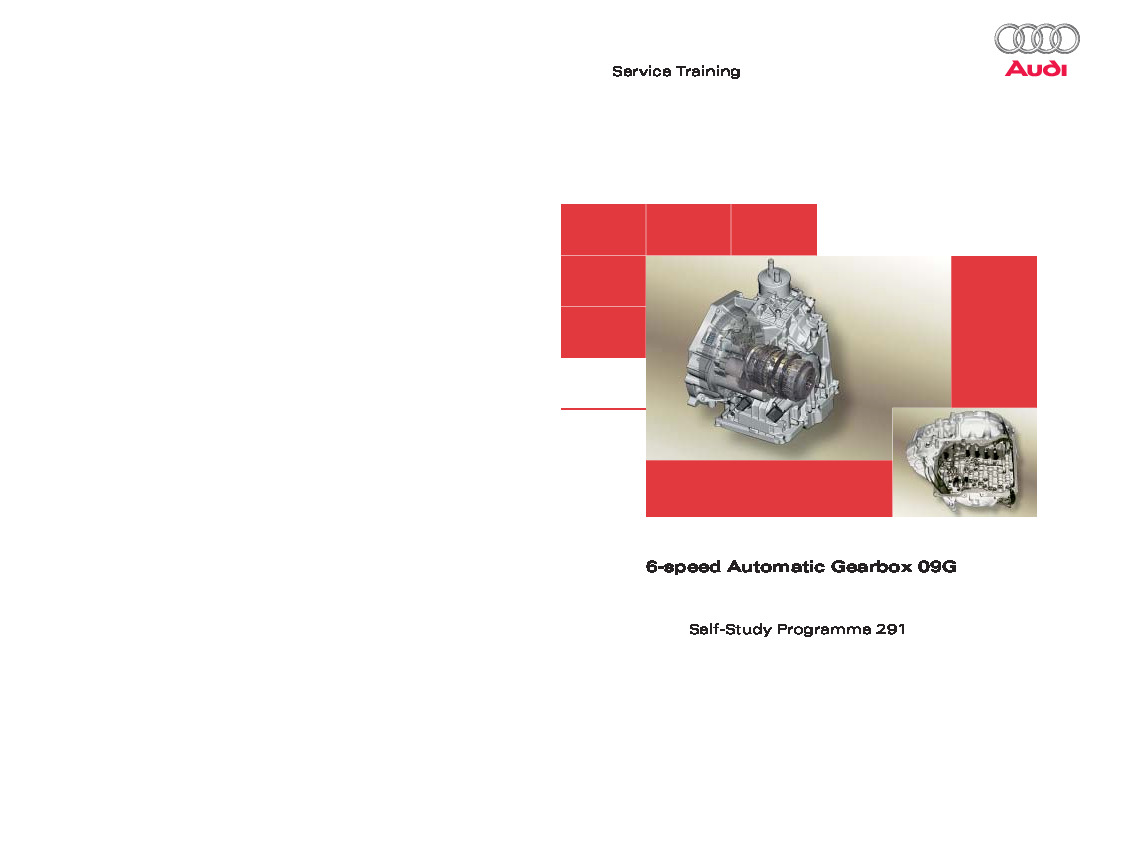 Service Training

Audi

6-speed Automatic Gearbox 09G

Self-Study Programme 291